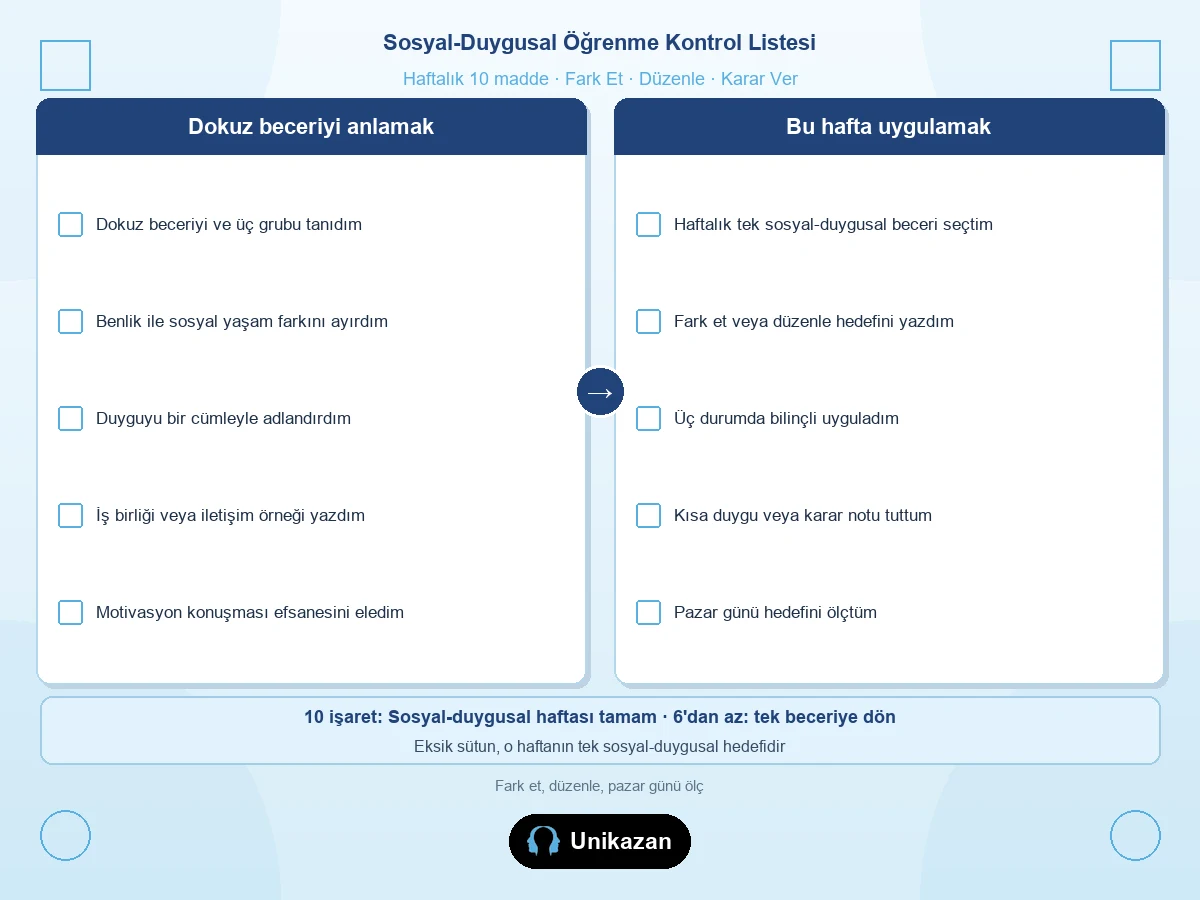 Sosyal-Duygusal Öğrenme Kontrol Listesi

Haftalık 10 madde · Fark Et · Düzenle · Karar Ver

Dokuz beceriyi anlamak

Dokuz beceriyi ve üç grubu tanıdım

Benlik ile sosyal yaşam farkını ayırdım

Duyguyu bir cümleyle adlandırdım

İş birliği veya iletişim örneği yazdım

Motivasyon konuşması efsanesini eledim

→

Bu hafta uygulamak

Haftalık tek sosyal-duygusal beceri seçtim

Fark et veya düzenle hedefini yazdım

Üç durumda bilinçli uyguladım

Kısa duygu veya karar notu tuttum

Pazar günü hedefini ölçtüm

10 işaret: Sosyal-duygusal haftası tamam · 6'dan az: tek beceriye dön

Eksik sütun, o haftanın tek sosyal-duygusal hedefidir

Fark et, düzenle, pazar günü ölç

Unikazan